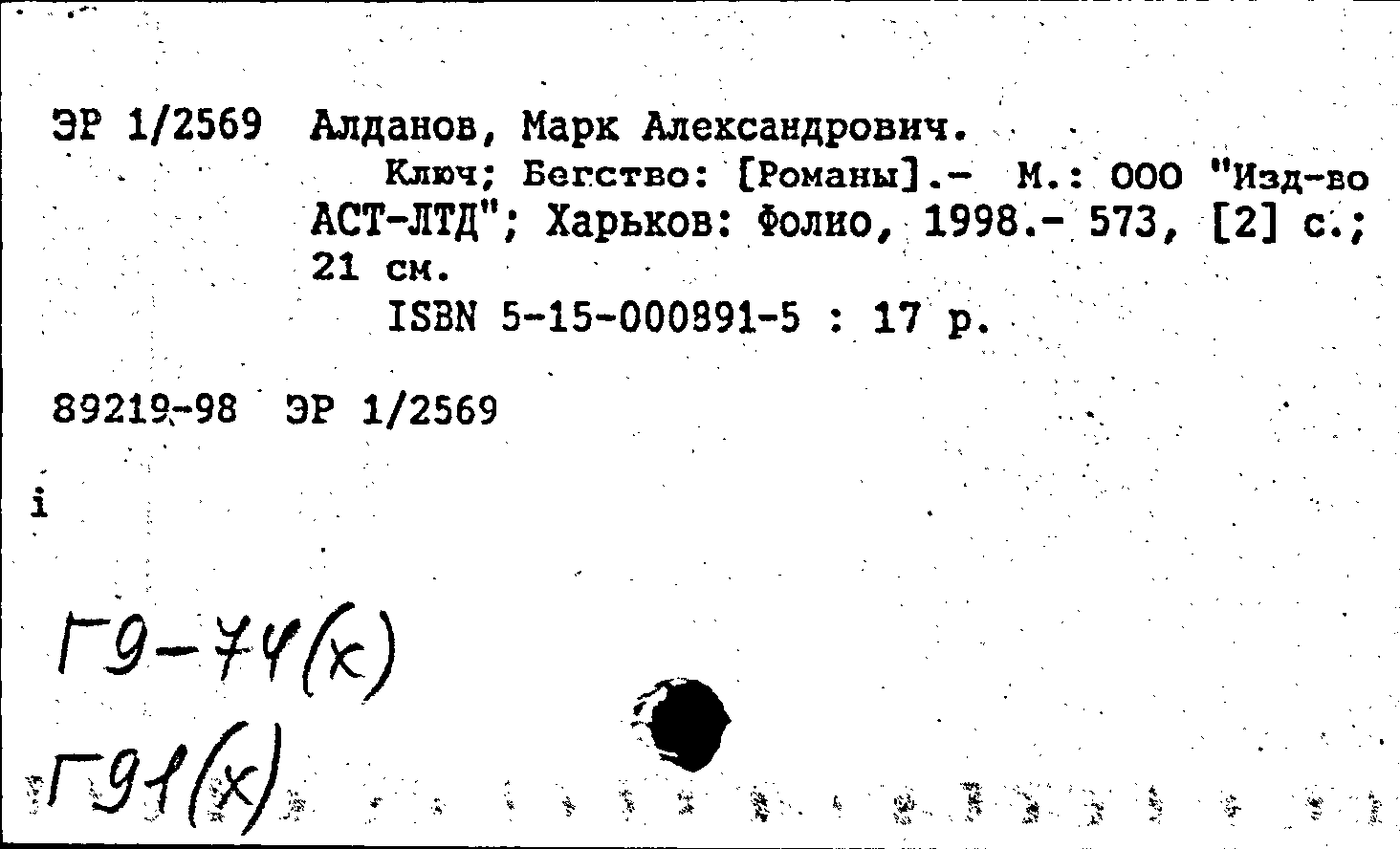 ЭР 1/2569 Алданов, Марк Александрович.

Ключ; Бегство: [Романы].- М.: ООО "Изд-во АСТ-ЛТД"; Харьков: Фолио, 1998.- 573, [2] с.; 21 см.

ISBN 5-15-000891-5 : 17 р.

89219-98 ЭР 1/2569

i

Г9-74(х)

Г91(х)